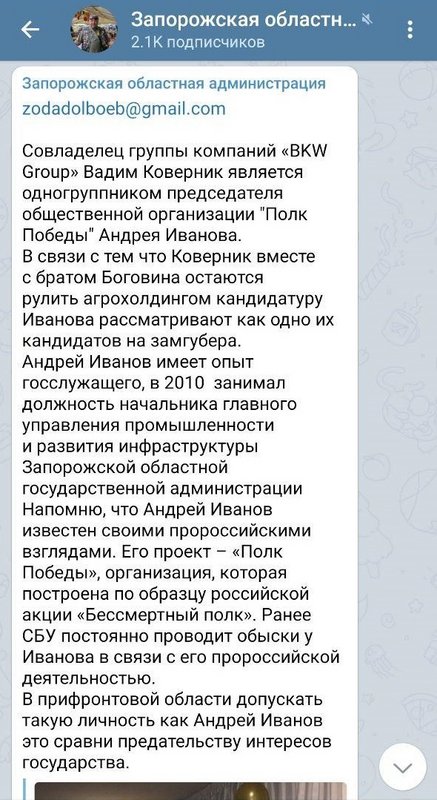 Запорожская областн...
2.1K подписчиков

Запорожская областная администрация
zodadolboeb@gmail.com

Совладелец группы компаний «BKW Group» Вадим Коверник является одногруппником председателя общественной организации "Полк Победы" Андрея Иванова.
В связи с тем что Коверник вместе с братом Боговина остаются рулить агрохолдингом кандидатуру Иванова рассматривают как одно их кандидатов на замгубера.
Андрей Иванов имеет опыт госслужащего, в 2010 занимал должность начальника главного управления промышленности и развития инфраструктуры Запорожской областной государственной администрации
Напомню, что Андрей Иванов известен своими пророссийскими взглядами. Его проект – «Полк Победы», организация, которая построена по образцу российской акции «Бессмертный полк». Ранее СБУ постоянно проводит обыски у Иванова в связи с его пророссийской деятельностью.
В прифронтовой области допускать такую личность как Андрей Иванов это сравни предательству интересов государства.